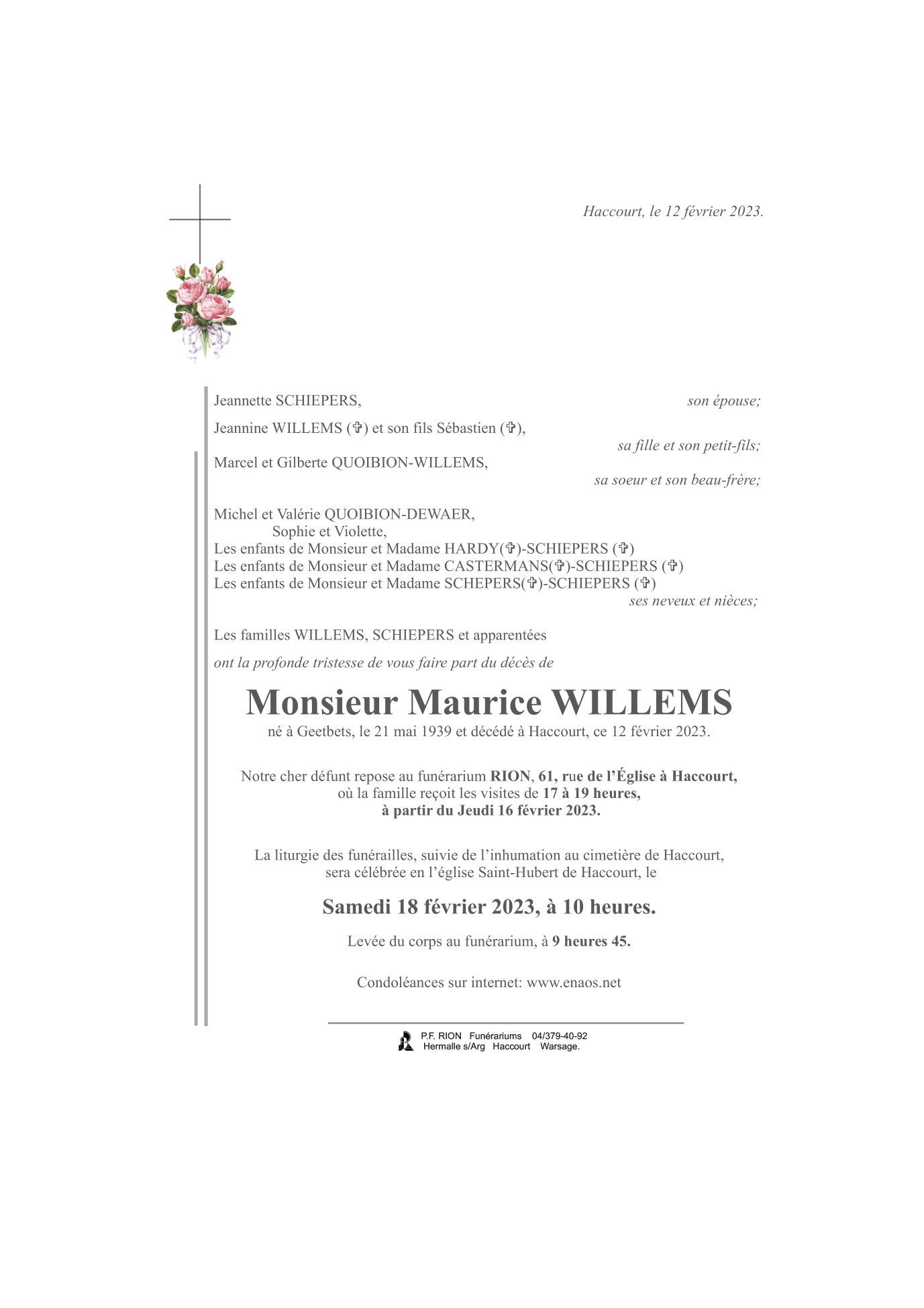 Haccourt, le 12 février 2023.

Jeannette SCHIEPERS, son épouse;

Jeannine WILLEMS (✞) et son fils Sébastien (✞), sa fille et son petit-fils;

Marcel et Gilberte QUOIBION-WILLEMS, sa soeur et son beau-frère;

Michel et Valérie QUOIBION-DEWAER,
Sophie et Violette,
Les enfants de Monsieur et Madame HARDY(✞)-SCHIEPERS (✞)
Les enfants de Monsieur et Madame CASTERMANS(✞)-SCHIEPERS (✞)
Les enfants de Monsieur et Madame SCHEPERS(✞)-SCHIEPERS (✞)
ses neveux et nièces;

Les familles WILLEMS, SCHIEPERS et apparentées

ont la profonde tristesse de vous faire part du décès de

Monsieur Maurice WILLEMS

né à Geetbets, le 21 mai 1939 et décédé à Haccourt, ce 12 février 2023.

Notre cher défunt repose au funérarium RION, 61, rue de l'Église à Haccourt, où la famille reçoit les visites de 17 à 19 heures, à partir du Jeudi 16 février 2023.

La liturgie des funérailles, suivie de l'inhumation au cimetière de Haccourt, sera célébrée en l'église Saint-Hubert de Haccourt, le

Samedi 18 février 2023, à 10 heures.

Levée du corps au funérarium, à 9 heures 45.

Condoléances sur internet: www.enaos.net

P.F. RION Funérariums 04/379-40-92
Hermalle s/Arg Haccourt Warsage.